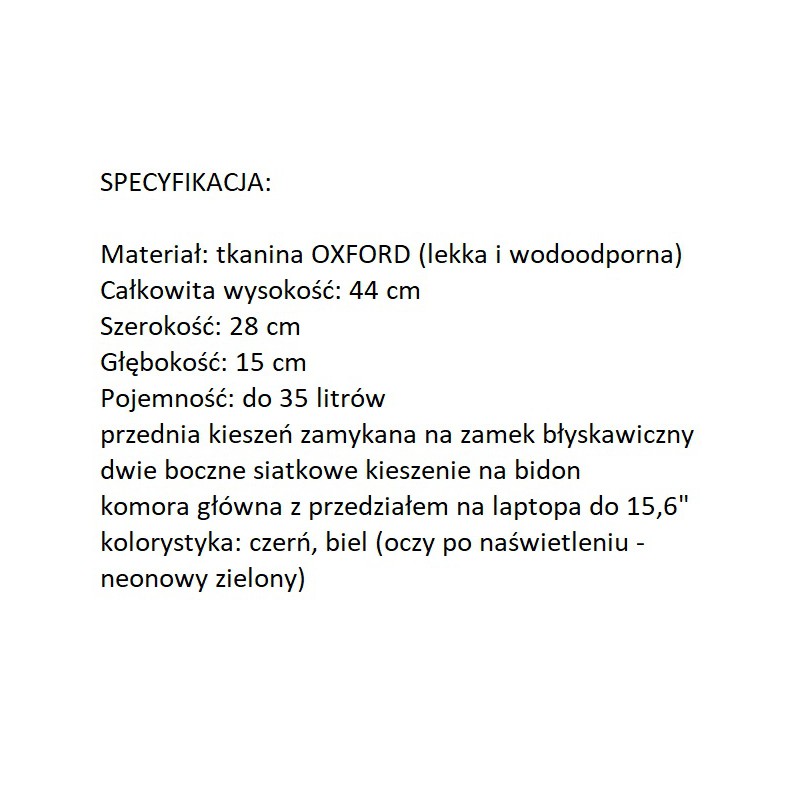 SPECYFIKACJA:

Materiał: tkanina OXFORD (lekka i wodoodporna)
Całkowita wysokość: 44 cm
Szerokość: 28 cm
Głębokość: 15 cm
Pojemność: do 35 litrów
przednia kieszeń zamykana na zamek błyskawiczny
dwie boczne siatkowe kieszenie na bidon
komora główna z przedziałem na laptopa do 15,6"
kolorystyka: czerń, biel (oczy po naświetleniu - neonowy zielony)